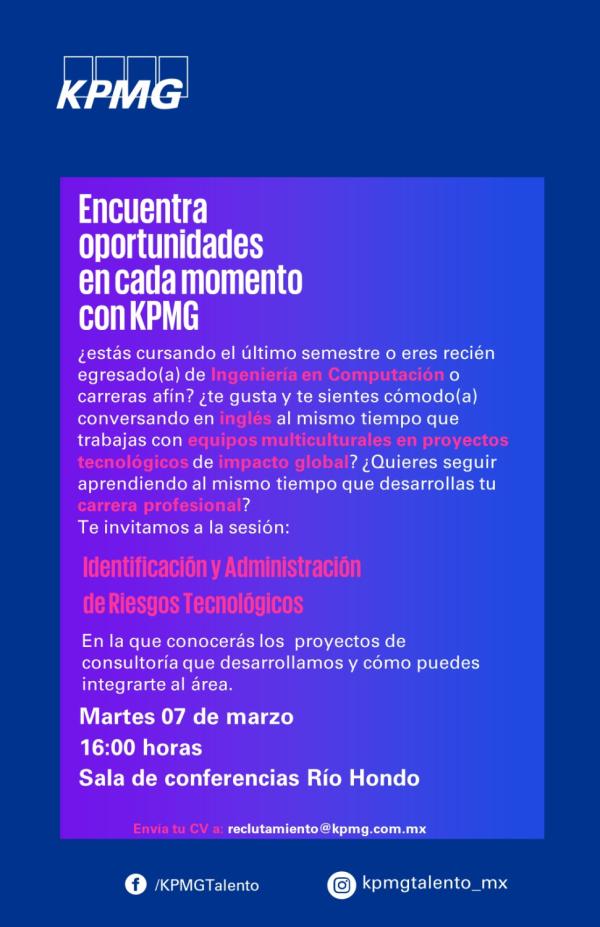 KPMG

Encuentra oportunidades en cada momento con KPMG

¿estás cursando el último semestre o eres recién egresado(a) de Ingeniería en Computación o carreras afín? ¿te gusta y te sientes cómodo(a) conversando en inglés al mismo tiempo que trabajas con equipos multiculturales en proyectos tecnológicos de impacto global? ¿Quieres seguir aprendiendo al mismo tiempo que desarrollas tu carrera profesional?
Te invitamos a la sesión:

Identificación y Administración de Riesgos Tecnológicos

En la que conocerás los proyectos de consultoría que desarrollamos y cómo puedes integrarte al área.

Martes 07 de marzo
16:00 horas
Sala de conferencias Río Hondo

Envía tu CV a: reclutamiento@kpmg.com.mx

/KPMGTalento

kpmgtalento_mx